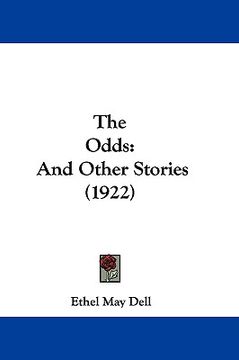 The Odds: And Other Stories (1922)

Ethel May Dell